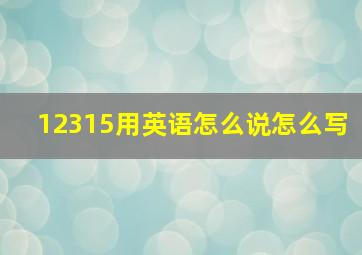 12315用英语怎么说怎么写